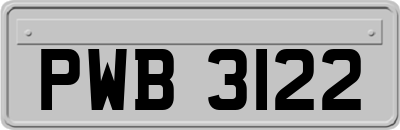 PWB 3122